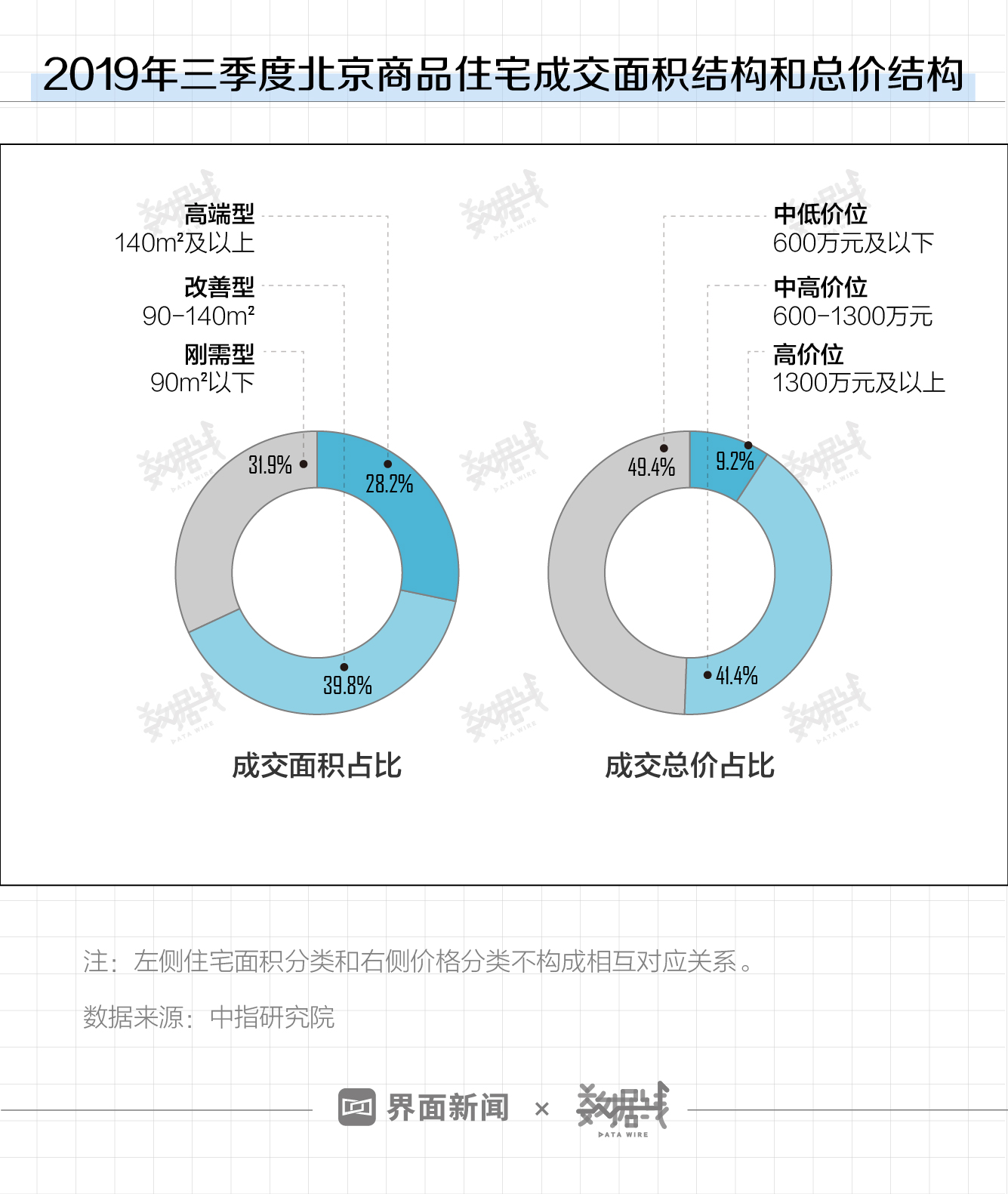 2019年三季度北京商品住宅成交面积结构和总价结构

高端型
140m²及以上

改善型
90-140m²

刚需型
90m²以下

31.9%
28.2%
39.8%

成交面积占比

中低价位
600万元及以下

中高价位
600-1300万元

高价位
1300万元及以上

49.4%
9.2%
41.4%

成交总价占比

注：左侧住宅面积分类和右侧价格分类不构成相互对应关系。

数据来源：中指研究院

界面新闻 × 数据线 DATA WIRE